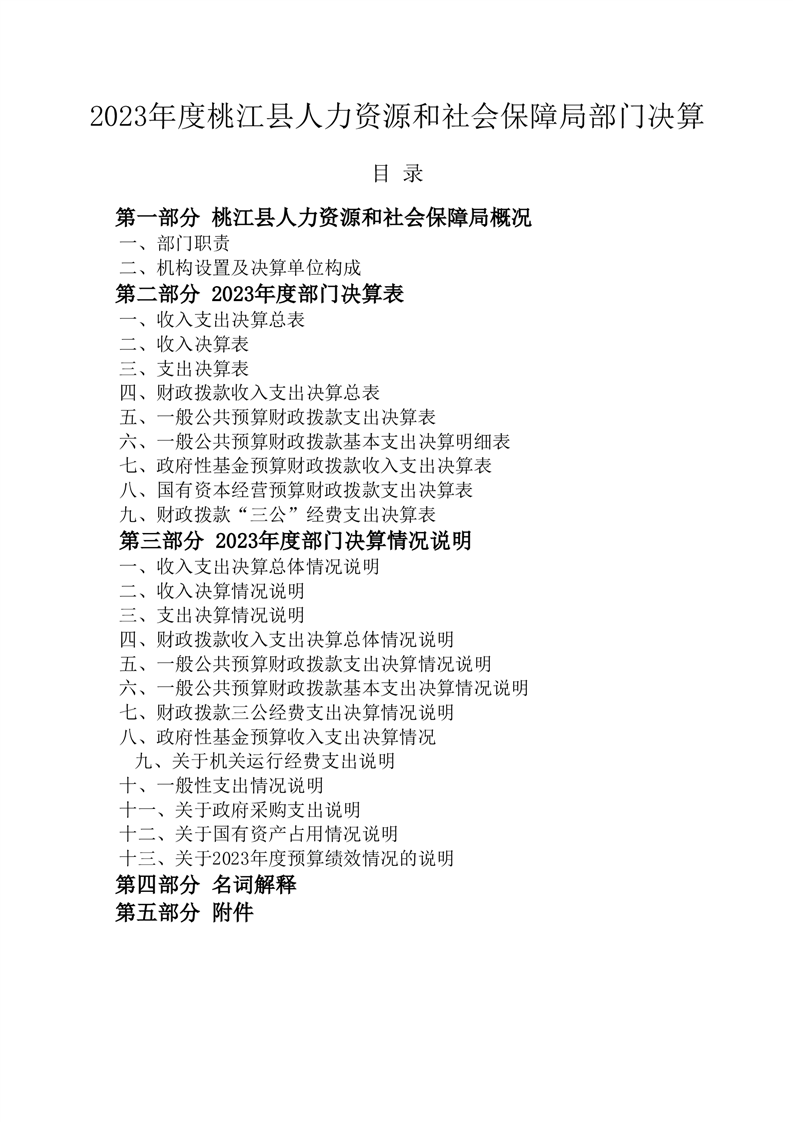 2023年度桃江县人力资源和社会保障局部门决算

目 录

第一部分 桃江县人力资源和社会保障局概况
一、部门职责
二、机构设置及决算单位构成
第二部分 2023年度部门决算表
一、收入支出决算总表
二、收入决算表
三、支出决算表
四、财政拨款收入支出决算总表
五、一般公共预算财政拨款支出决算表
六、一般公共预算财政拨款基本支出决算明细表
七、政府性基金预算财政拨款收入支出决算表
八、国有资本经营预算财政拨款支出决算表
九、财政拨款“三公”经费支出决算表
第三部分 2023年度部门决算情况说明
一、收入支出决算总体情况说明
二、收入决算情况说明
三、支出决算情况说明
四、财政拨款收入支出决算总体情况说明
五、一般公共预算财政拨款支出决算情况说明
六、一般公共预算财政拨款基本支出决算情况说明
七、财政拨款三公经费支出决算情况说明
八、政府性基金预算收入支出决算情况
九、关于机关运行经费支出说明
十、一般性支出情况说明
十一、关于政府采购支出说明
十二、关于国有资产占用情况说明
十三、关于2023年度预算绩效情况的说明
第四部分 名词解释
第五部分 附件